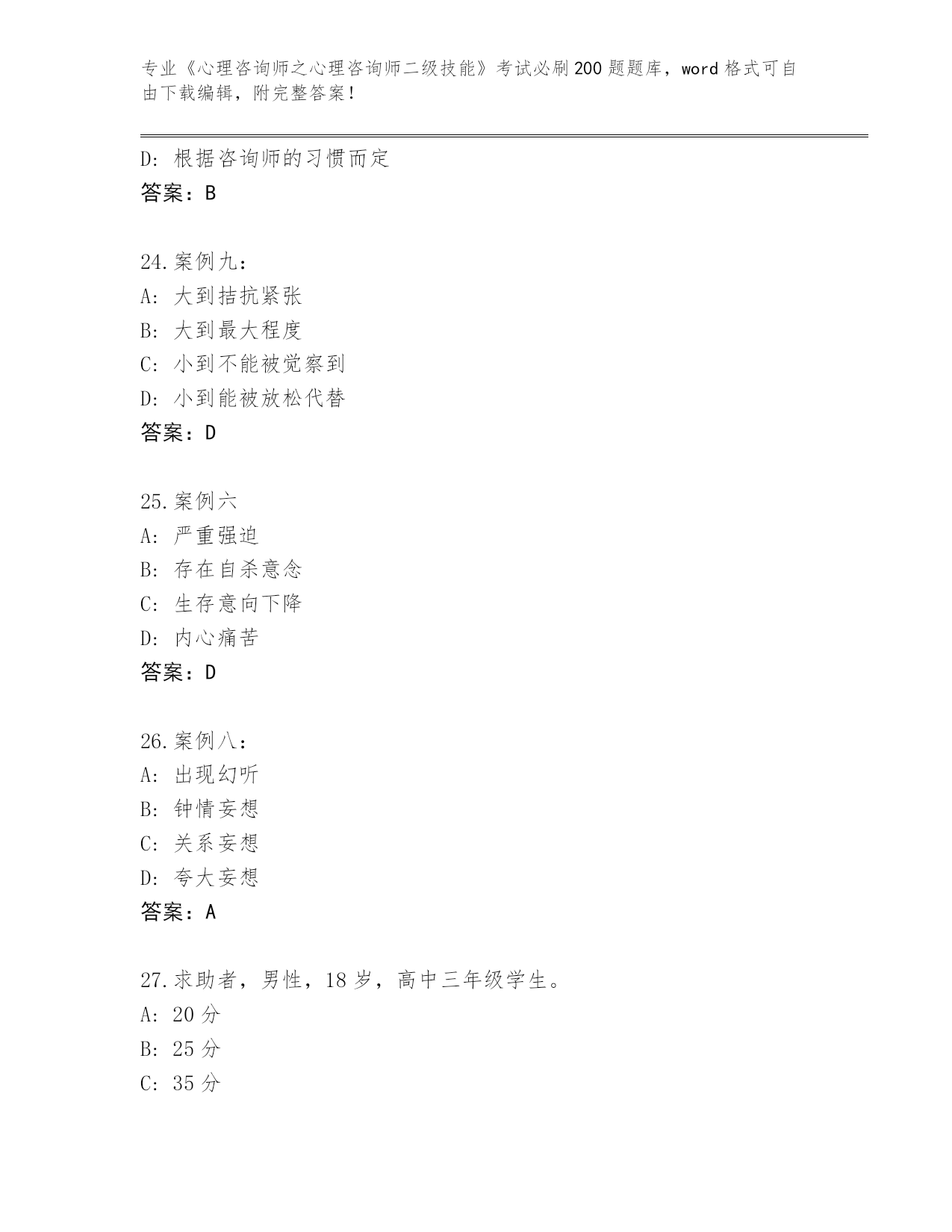 专业《心理咨询师之心理咨询师二级技能》考试必刷200题题库，word格式可自由下载编辑，附完整答案！

D：根据咨询师的习惯而定
答案：B

24.案例九：
A：大到拮抗紧张
B：大到最大程度
C：小到不能被觉察到
D：小到能被放松代替
答案：D

25.案例六
A：严重强迫
B：存在自杀意念
C：生存意向下降
D：内心痛苦
答案：D

26.案例八：
A：出现幻听
B：钟情妄想
C：关系妄想
D：夸大妄想
答案：A

27.求助者，男性，18岁，高中三年级学生。
A：20分
B：25分
C：35分